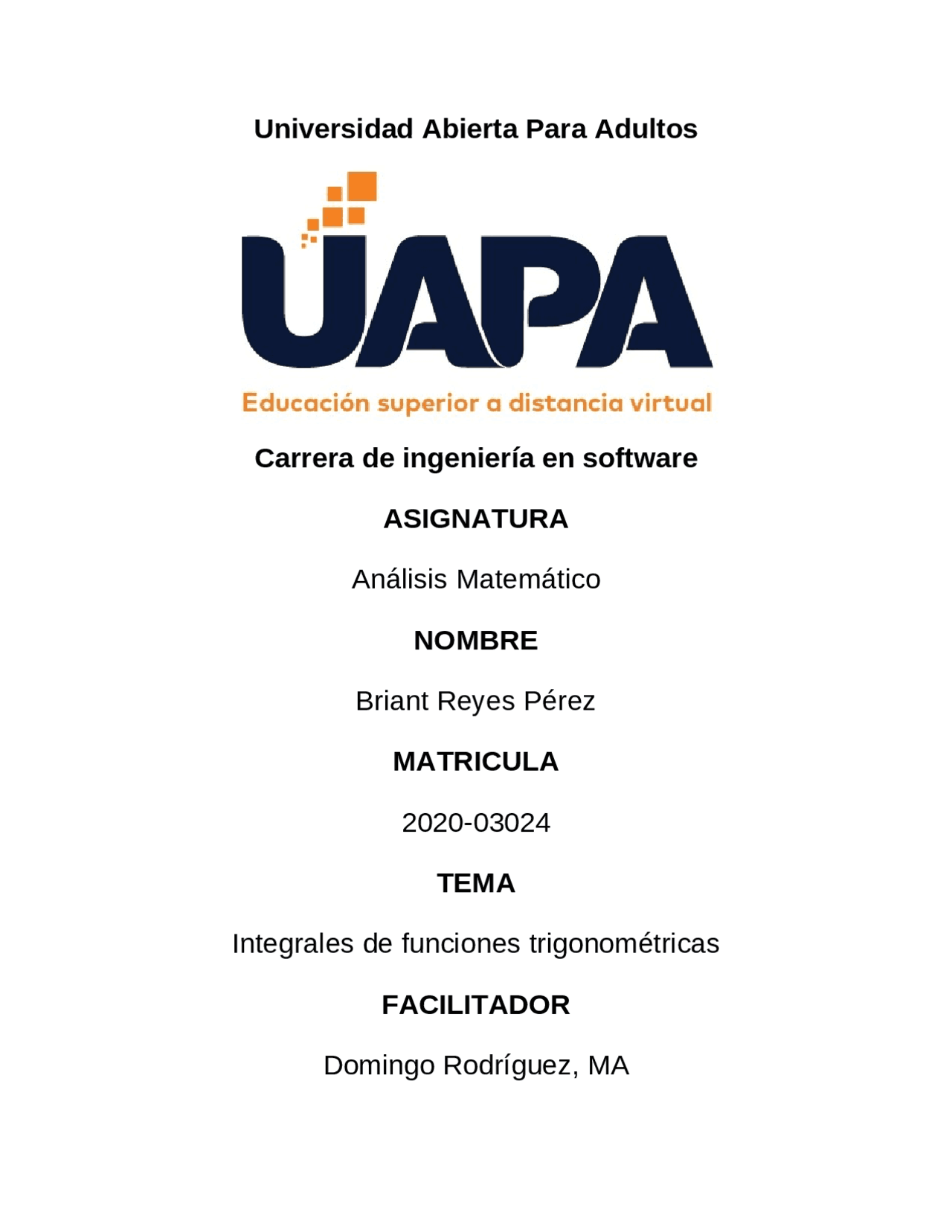 Universidad Abierta Para Adultos

UAPA

Educación superior a distancia virtual

Carrera de ingeniería en software

ASIGNATURA

Análisis Matemático

NOMBRE

Briant Reyes Pérez

MATRICULA

2020-03024

TEMA

Integrales de funciones trigonométricas

FACILITADOR

Domingo Rodríguez, MA